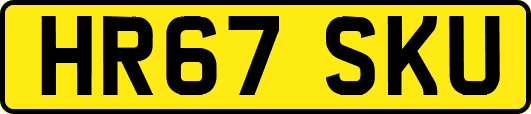 HR67 SKU